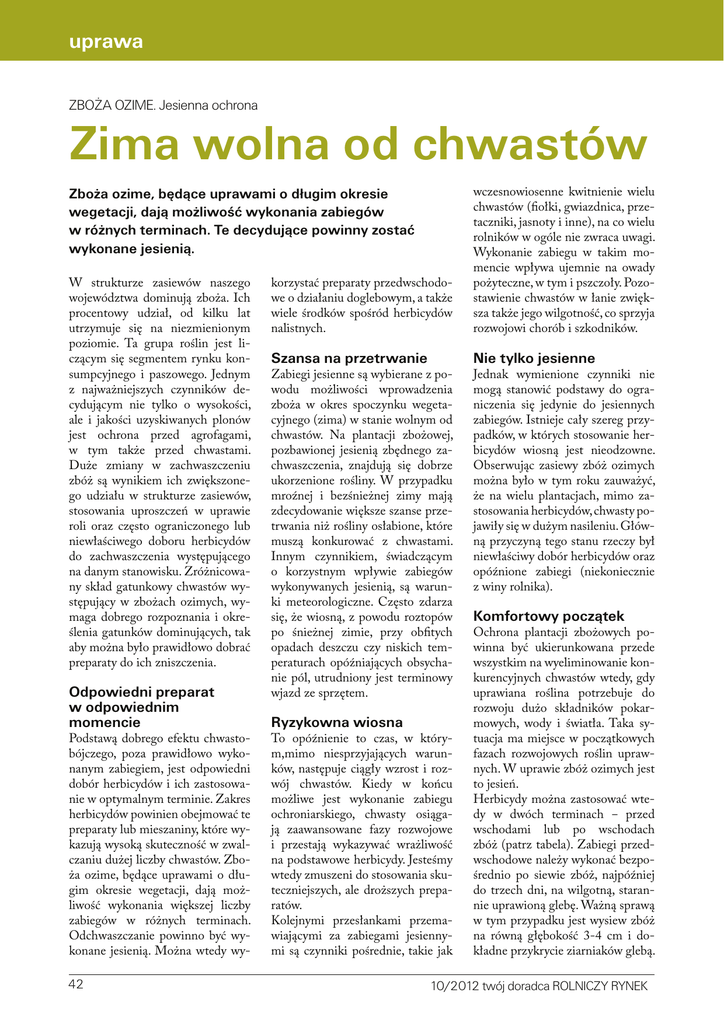 uprawa

ZBOŻA OZIME. Jesienna ochrona

Zima wolna od chwastów

Zboża ozime, będące uprawami o długim okresie wegetacji, dają możliwość wykonania zabiegów w różnych terminach. Te decydujące powinny zostać wykonane jesienią.

W strukturze zasiewów naszego województwa dominują zboża. Ich procentowy udział, od kilku lat utrzymuje się na niezmienionym poziomie. Ta grupa roślin jest liczącym się segmentem rynku konsumpcyjnego i paszowego. Jednym z najważniejszych czynników decydującym nie tylko o wysokości, ale i jakości uzyskiwanych plonów jest ochrona przed agrofagami, w tym także przed chwastami. Duże zmiany w zachwaszczeniu zbóż są wynikiem ich zwiększonego udziału w strukturze zasiewów, stosowania uproszczeń w uprawie roli oraz często ograniczonego lub niewłaściwego doboru herbicydów do zachwaszczenia występującego na danym stanowisku. Zróżnicowany skład gatunkowy chwastów występujący w zbożach ozimych, wymaga dobrego rozpoznania i określenia gatunków dominujących, tak aby można było prawidłowo dobrać preparaty do ich zniszczenia.

Odpowiedni preparat w odpowiednim momencie
Podstawą dobrego efektu chwastobójczego, poza prawidłowo wykonanym zabiegiem, jest odpowiedni dobór herbicydów i ich zastosowanie w optymalnym terminie. Zakres herbicydów powinien obejmować te preparaty lub mieszaniny, które wykazują wysoką skuteczność w zwalczaniu dużej liczby chwastów. Zboża ozime, będące uprawami o długim okresie wegetacji, dają możliwość wykonania większej liczby zabiegów w różnych terminach. Odchwaszczanie powinno być wykonane jesienią. Można wtedy wykorzystać preparaty przedwschodowe o działaniu doglebowym, a także wiele środków spośród herbicydów nalistnych.

Szansa na przetrwanie
Zabiegi jesienne są wybierane z powodu możliwości wprowadzenia zboża w okres spoczynku wegetacyjnego (zima) w stanie wolnym od chwastów. Na plantacji zbożowej, pozbawionej jesienią zbędnego zachwaszczenia, znajdują się dobrze ukorzenione rośliny. W przypadku mroźnej i bezśnieżnej zimy mają zdecydowanie większe szanse przetrwania niż rośliny osłabione, które muszą konkurować z chwastami. Innym czynnikiem, świadczącym o korzystnym wpływie zabiegów wykonywanych jesienią, są warunki meteorologiczne. Często zdarza się, że wiosną, z powodu roztopów po śnieżnej zimie, przy obfitych opadach deszczu czy niskich temperaturach opóźniających obsychanie pól, utrudniony jest terminowy wjazd ze sprzętem.

Ryzykowna wiosna
To opóźnienie to czas, w którym,mimo niesprzyjających warunków, następuje ciągły wzrost i rozwój chwastów. Kiedy w końcu możliwe jest wykonanie zabiegu ochroniarskiego, chwasty osiągają zaawansowane fazy rozwojowe i przestają wykazywać wrażliwość na podstawowe herbicydy. Jesteśmy wtedy zmuszeni do stosowania skuteczniejszych, ale droższych preparatów.
Kolejnymi przesłankami przemawiającymi za zabiegami jesiennymi są czynniki pośrednie, takie jak wczesnowiosenne kwitnienie wielu chwastów (fiołki, gwiazdnica, przetaczniki, jasnoty i inne), na co wielu rolników w ogóle nie zwraca uwagi. Wykonanie zabiegu w takim momencie wpływa ujemnie na owady pożyteczne, w tym i pszczoły. Pozostawienie chwastów w łanie zwiększa także jego wilgotność, co sprzyja rozwojowi chorób i szkodników.

Nie tylko jesienne
Jednak wymienione czynniki nie mogą stanowić podstawy do ograniczenia się jedynie do jesiennych zabiegów. Istnieje cały szereg przypadków, w których stosowanie herbicydów wiosną jest nieodzowne. Obserwując zasiewy zbóż ozimych można było w tym roku zauważyć, że na wielu plantacjach, mimo zastosowania herbicydów, chwasty pojawiły się w dużym nasileniu. Główną przyczyną tego stanu rzeczy był niewłaściwy dobór herbicydów oraz opóźnione zabiegi (niekoniecznie z winy rolnika).

Komfortowy początek
Ochrona plantacji zbożowych powinna być ukierunkowana przede wszystkim na wyeliminowanie konkurencyjnych chwastów wtedy, gdy uprawiana roślina potrzebuje do rozwoju dużo składników pokarmowych, wody i światła. Taka sytuacja ma miejsce w początkowych fazach rozwojowych roślin uprawnych. W uprawie zbóż ozimych jest to jesień.
Herbicydy można zastosować wtedy w dwóch terminach – przed wschodami lub po wschodach zbóż (patrz tabela). Zabiegi przedwschodowe należy wykonać bezpośrednio po siewie zbóż, najpóźniej do trzech dni, na wilgotną, starannie uprawioną glebę. Ważną sprawą w tym przypadku jest wysiew zbóż na równą głębokość 3-4 cm i dokładne przykrycie ziarniaków glebą.

42

10/2012 twój doradca ROLNICZY RYNEK